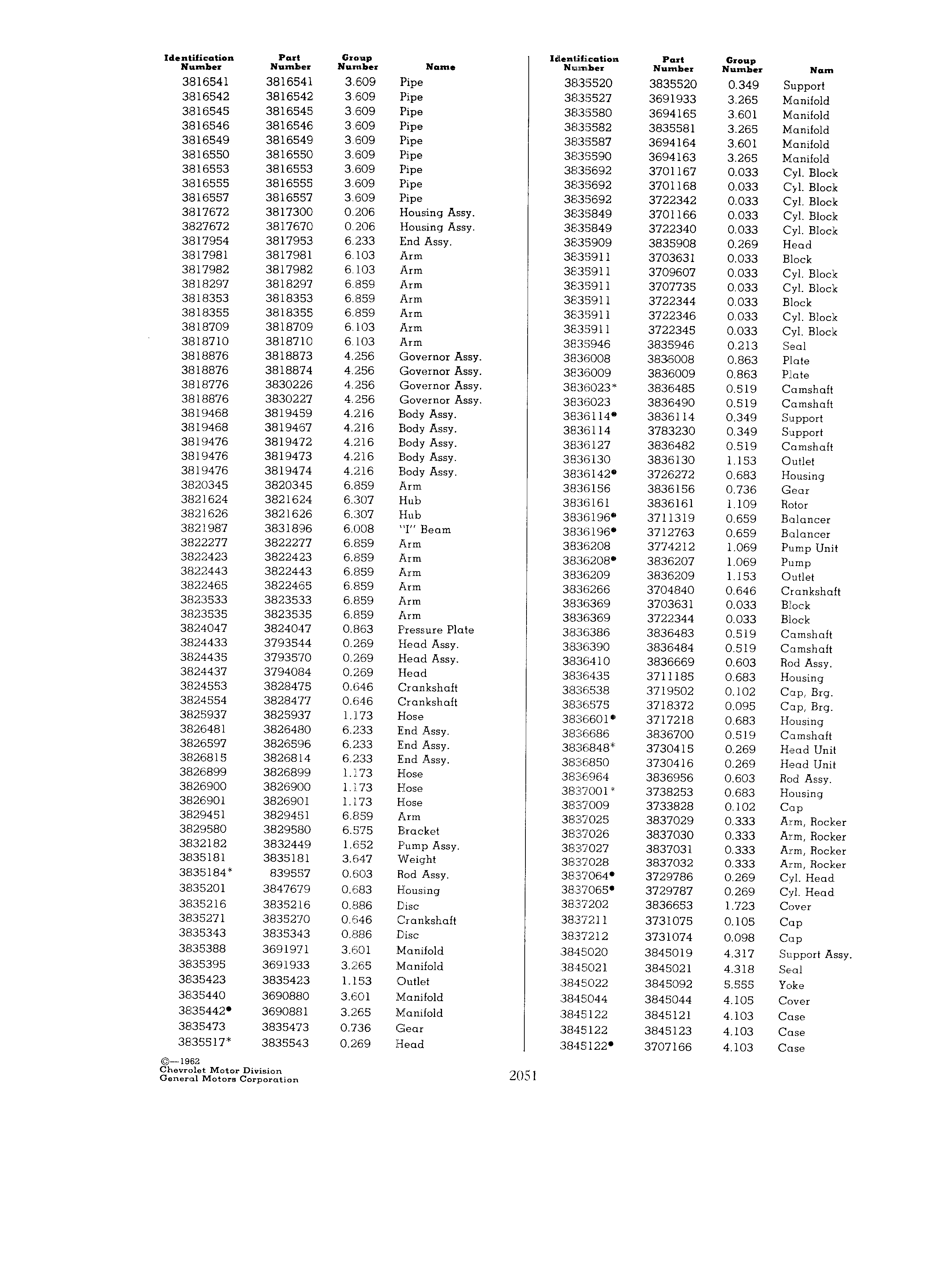 | Identification Number | Part Number | Group Number | Name |
|---|---|---|---|
| 3816541 | 3816541 | 3.609 | Pipe |
| 3816542 | 3816542 | 3.609 | Pipe |
| 3816545 | 3816545 | 3.609 | Pipe |
| 3816546 | 3816546 | 3.609 | Pipe |
| 3816549 | 3816549 | 3.609 | Pipe |
| 3816550 | 3816550 | 3.609 | Pipe |
| 3816553 | 3816553 | 3.609 | Pipe |
| 3816555 | 3816555 | 3.609 | Pipe |
| 3816557 | 3816557 | 3.609 | Pipe |
| 3817672 | 3817300 | 0.206 | Housing Assy. |
| 3827672 | 3817670 | 0.206 | Housing Assy. |
| 3817954 | 3817953 | 6.233 | End Assy. |
| 3817981 | 3817981 | 6.103 | Arm |
| 3817982 | 3817982 | 6.103 | Arm |
| 3818297 | 3818297 | 6.859 | Arm |
| 3818353 | 3818353 | 6.859 | Arm |
| 3818355 | 3818355 | 6.859 | Arm |
| 3818709 | 3818709 | 6.103 | Arm |
| 3818710 | 3818710 | 6.103 | Arm |
| 3818876 | 3818873 | 4.256 | Governor Assy. |
| 3818876 | 3818874 | 4.256 | Governor Assy. |
| 3818776 | 3830226 | 4.256 | Governor Assy. |
| 3818876 | 3830227 | 4.256 | Governor Assy. |
| 3819468 | 3819459 | 4.216 | Body Assy. |
| 3819468 | 3819467 | 4.216 | Body Assy. |
| 3819476 | 3819472 | 4.216 | Body Assy. |
| 3819476 | 3819473 | 4.216 | Body Assy. |
| 3819476 | 3819474 | 4.216 | Body Assy. |
| 3820345 | 3820345 | 6.859 | Arm |
| 3821624 | 3821624 | 6.307 | Hub |
| 3821626 | 3821626 | 6.307 | Hub |
| 3821987 | 3831896 | 6.008 | "I" Beam |
| 3822277 | 3822277 | 6.859 | Arm |
| 3822423 | 3822423 | 6.859 | Arm |
| 3822443 | 3822443 | 6.859 | Arm |
| 3822465 | 3822465 | 6.859 | Arm |
| 3823533 | 3823533 | 6.859 | Arm |
| 3823535 | 3823535 | 6.859 | Arm |
| 3824047 | 3824047 | 0.863 | Pressure Plate |
| 3824433 | 3793544 | 0.269 | Head Assy. |
| 3824435 | 3793570 | 0.269 | Head Assy. |
| 3824437 | 3794084 | 0.269 | Head |
| 3824553 | 3828475 | 0.646 | Crankshaft |
| 3824554 | 3828477 | 0.646 | Crankshaft |
| 3825937 | 3825937 | 1.173 | Hose |
| 3826481 | 3826480 | 6.233 | End Assy. |
| 3826597 | 3826596 | 6.233 | End Assy. |
| 3826815 | 3826814 | 6.233 | End Assy. |
| 3826899 | 3826899 | 1.173 | Hose |
| 3826900 | 3826900 | 1.173 | Hose |
| 3826901 | 3826901 | 1.173 | Hose |
| 3829451 | 3829451 | 6.859 | Arm |
| 3829580 | 3829580 | 6.575 | Bracket |
| 3832182 | 3832449 | 1.652 | Pump Assy. |
| 3835181 | 3835181 | 3.647 | Weight |
| 3835184* | 839557 | 0.603 | Rod Assy. |
| 3835201 | 3847679 | 0.683 | Housing |
| 3835216 | 3835216 | 0.886 | Disc |
| 3835271 | 3835270 | 0.646 | Crankshaft |
| 3835343 | 3835343 | 0.886 | Disc |
| 3835388 | 3691971 | 3.601 | Manifold |
| 3835395 | 3691933 | 3.265 | Manifold |
| 3835423 | 3835423 | 1.153 | Outlet |
| 3835440 | 3690880 | 3.601 | Manifold |
| 3835442• | 3690881 | 3.265 | Manifold |
| 3835473 | 3835473 | 0.736 | Gear |
| 3835517* | 3835543 | 0.269 | Head |

| Identification Number | Part Number | Group Number | Nam |
|---|---|---|---|
| 3835520 | 3835520 | 0.349 | Support |
| 3835527 | 3691933 | 3.265 | Manifold |
| 3835580 | 3694165 | 3.601 | Manifold |
| 3835582 | 3835581 | 3.265 | Manifold |
| 3835587 | 3694164 | 3.601 | Manifold |
| 3835590 | 3694163 | 3.265 | Manifold |
| 3835692 | 3701167 | 0.033 | Cyl. Block |
| 3835692 | 3701168 | 0.033 | Cyl. Block |
| 3835692 | 3722342 | 0.033 | Cyl. Block |
| 3835849 | 3701166 | 0.033 | Cyl. Block |
| 3835849 | 3722340 | 0.033 | Cyl. Block |
| 3835909 | 3835908 | 0.269 | Head |
| 3835911 | 3703631 | 0.033 | Block |
| 3835911 | 3709607 | 0.033 | Cyl. Block |
| 3835911 | 3707735 | 0.033 | Cyl. Block |
| 3835911 | 3722344 | 0.033 | Block |
| 3835911 | 3722346 | 0.033 | Cyl. Block |
| 3835911 | 3722345 | 0.033 | Cyl. Block |
| 3835946 | 3835946 | 0.213 | Seal |
| 3836008 | 3836008 | 0.863 | Plate |
| 3836009 | 3836009 | 0.863 | Plate |
| 3836023* | 3836485 | 0.519 | Camshaft |
| 3836023 | 3836490 | 0.519 | Camshaft |
| 3836114• | 3836114 | 0.349 | Support |
| 3836114 | 3783230 | 0.349 | Support |
| 3836127 | 3836482 | 0.519 | Camshaft |
| 3836130 | 3836130 | 1.153 | Outlet |
| 3836142• | 3726272 | 0.683 | Housing |
| 3836156 | 3836156 | 0.736 | Gear |
| 3836161 | 3836161 | 1.109 | Rotor |
| 3836196• | 3711319 | 0.659 | Balancer |
| 3836196• | 3712763 | 0.659 | Balancer |
| 3836208 | 3774212 | 1.069 | Pump Unit |
| 3836208• | 3836207 | 1.069 | Pump |
| 3836209 | 3836209 | 1.153 | Outlet |
| 3836266 | 3704840 | 0.646 | Crankshaft |
| 3836369 | 3703631 | 0.033 | Block |
| 3836369 | 3722344 | 0.033 | Block |
| 3836386 | 3836483 | 0.519 | Camshaft |
| 3836390 | 3836484 | 0.519 | Camshaft |
| 3836410 | 3836669 | 0.603 | Rod Assy. |
| 3836435 | 3711185 | 0.683 | Housing |
| 3836538 | 3719502 | 0.102 | Cap, Brg. |
| 3836575 | 3718372 | 0.095 | Cap, Brg. |
| 3836601• | 3717218 | 0.683 | Housing |
| 3836686 | 3836700 | 0.519 | Camshaft |
| 3836848* | 3730415 | 0.269 | Head Unit |
| 3836850 | 3730416 | 0.269 | Head Unit |
| 3836964 | 3836956 | 0.603 | Rod Assy. |
| 3837001* | 3738253 | 0.683 | Housing |
| 3837009 | 3733828 | 0.102 | Cap |
| 3837025 | 3837029 | 0.333 | Arm, Rocker |
| 3837026 | 3837030 | 0.333 | Arm, Rocker |
| 3837027 | 3837031 | 0.333 | Arm, Rocker |
| 3837028 | 3837032 | 0.333 | Arm, Rocker |
| 3837064• | 3729786 | 0.269 | Cyl. Head |
| 3837065• | 3729787 | 0.269 | Cyl. Head |
| 3837202 | 3836653 | 1.723 | Cover |
| 3837211 | 3731075 | 0.105 | Cap |
| 3837212 | 3731074 | 0.098 | Cap |
| 3845020 | 3845019 | 4.317 | Support Assy. |
| 3845021 | 3845021 | 4.318 | Seal |
| 3845022 | 3845092 | 5.555 | Yoke |
| 3845044 | 3845044 | 4.105 | Cover |
| 3845122 | 3845121 | 4.103 | Case |
| 3845122 | 3845123 | 4.103 | Case |
| 3845122• | 3707166 | 4.103 | Case |

©—1962
Chevrolet Motor Division
General Motors Corporation

2051